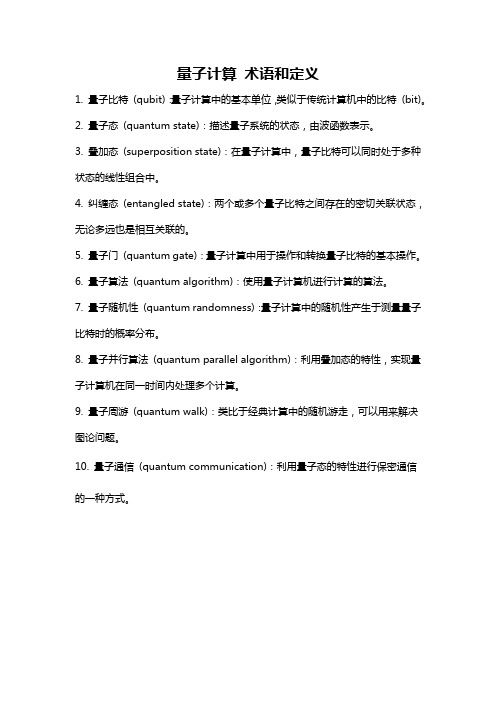 量子计算 术语和定义

1. 量子比特（qubit）:量子计算中的基本单位，类似于传统计算机中的比特（bit）。

2. 量子态（quantum state）：描述量子系统的状态，由波函数表示。

3. 叠加态（superposition state）：在量子计算中，量子比特可以同时处于多种状态的线性组合中。

4. 纠缠态（entangled state）：两个或多个量子比特之间存在的密切关联状态，无论多远也是相互关联的。

5. 量子门（quantum gate）：量子计算中用于操作和转换量子比特的基本操作。

6. 量子算法（quantum algorithm）：使用量子计算机进行计算的算法。

7. 量子随机性（quantum randomness）:量子计算中的随机性产生于测量量子比特时的概率分布。

8. 量子并行算法（quantum parallel algorithm）：利用叠加态的特性，实现量子计算机在同一时间内处理多个计算。

9. 量子周游（quantum walk）：类比于经典计算中的随机游走，可以用来解决图论问题。

10. 量子通信（quantum communication）：利用量子态的特性进行保密通信的一种方式。